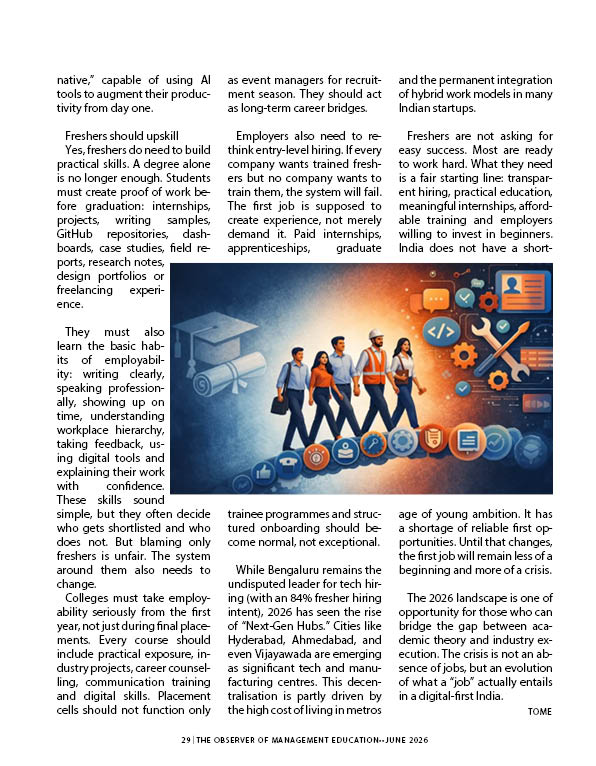 native," capable of using AI tools to augment their productivity from day one.

Freshers should upskill

Yes, freshers do need to build practical skills. A degree alone is no longer enough. Students must create proof of work before graduation: internships, projects, writing samples, GitHub repositories, dashboards, case studies, field reports, research notes, design portfolios or freelancing experience.

They must also learn the basic habits of employability: writing clearly, speaking professionally, showing up on time, understanding workplace hierarchy, taking feedback, using digital tools and explaining their work with confidence. These skills sound simple, but they often decide who gets shortlisted and who does not. But blaming only freshers is unfair. The system around them also needs to change.

Colleges must take employability seriously from the first year, not just during final placements. Every course should include practical exposure, industry projects, career counselling, communication training and digital skills. Placement cells should not function only as event managers for recruitment season. They should act as long-term career bridges.

Employers also need to rethink entry-level hiring. If every company wants trained freshers but no company wants to train them, the system will fail. The first job is supposed to create experience, not merely demand it. Paid internships, apprenticeships, graduate trainee programmes and structured onboarding should become normal, not exceptional.

While Bengaluru remains the undisputed leader for tech hiring (with an 84% fresher hiring intent), 2026 has seen the rise of "Next-Gen Hubs." Cities like Hyderabad, Ahmedabad, and even Vijayawada are emerging as significant tech and manufacturing centres. This decentralisation is partly driven by the high cost of living in metros and the permanent integration of hybrid work models in many Indian startups.

Freshers are not asking for easy success. Most are ready to work hard. What they need is a fair starting line: transparent hiring, practical education, meaningful internships, affordable training and employers willing to invest in beginners. India does not have a shortage of young ambition. It has a shortage of reliable first opportunities. Until that changes, the first job will remain less of a beginning and more of a crisis.

The 2026 landscape is one of opportunity for those who can bridge the gap between academic theory and industry execution. The crisis is not an absence of jobs, but an evolution of what a "job" actually entails in a digital-first India.

TOME

29 | THE OBSERVER OF MANAGEMENT EDUCATION--JUNE 2026